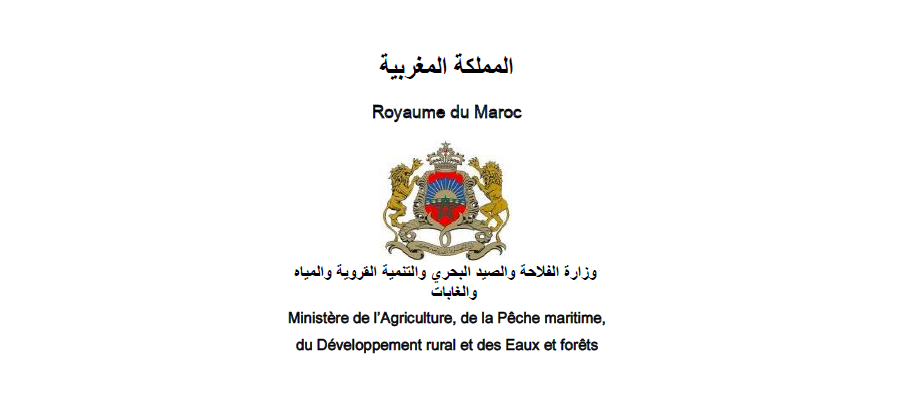 المملكة المغربية

Royaume du Maroc

وزارة الفلاحة والصيد البحري والتنمية القروية والمياه والغابات

Ministère de l'Agriculture, de la Pêche maritime, du Développement rural et des Eaux et forêts